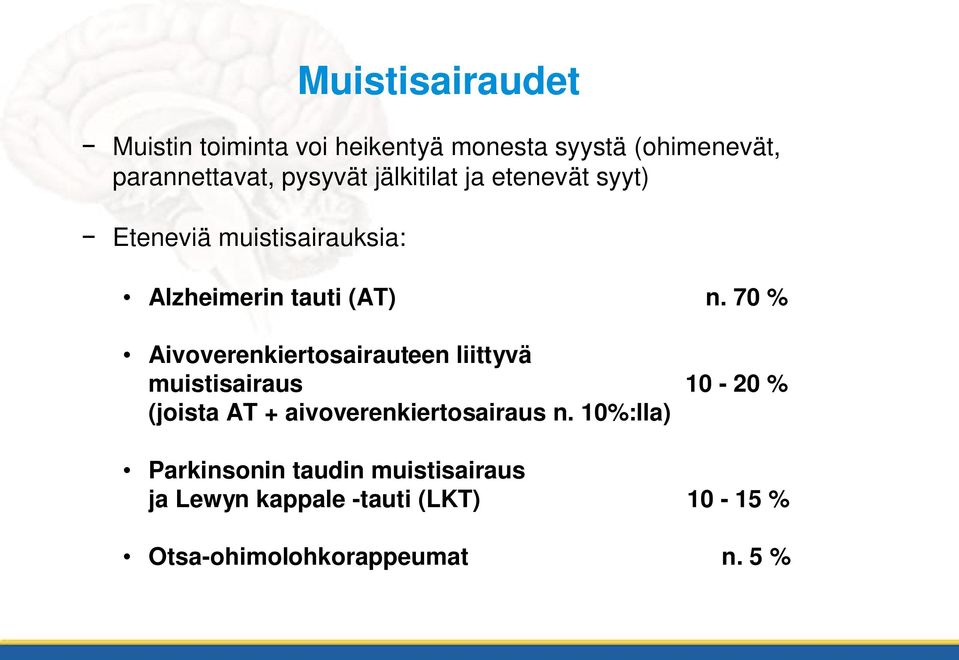 Muistisairaudet

− Muistin toiminta voi heikentyä monesta syystä (ohimenevät, parannettavat, pysyvät jälkitilat ja etenevät syyt)

− Eteneviä muistisairauksia:

• Alzheimerin tauti (AT) n. 70 %

• Aivoverenkiertosairauteen liittyvä muistisairaus 10 - 20 %
(joista AT + aivoverenkiertosairaus n. 10%:lla)

• Parkinsonin taudin muistisairaus ja Lewyn kappale -tauti (LKT) 10 - 15 %

• Otsa-ohimolohkorappeumat n. 5 %